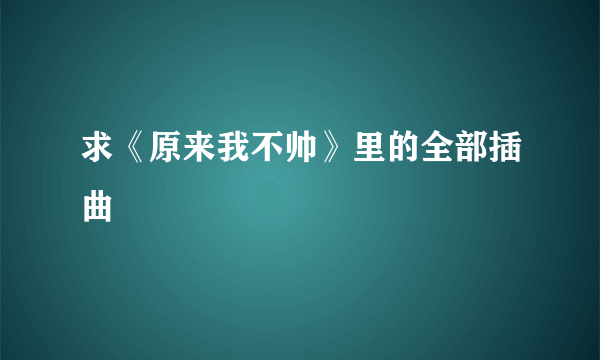 求《原来我不帅》里的全部插曲